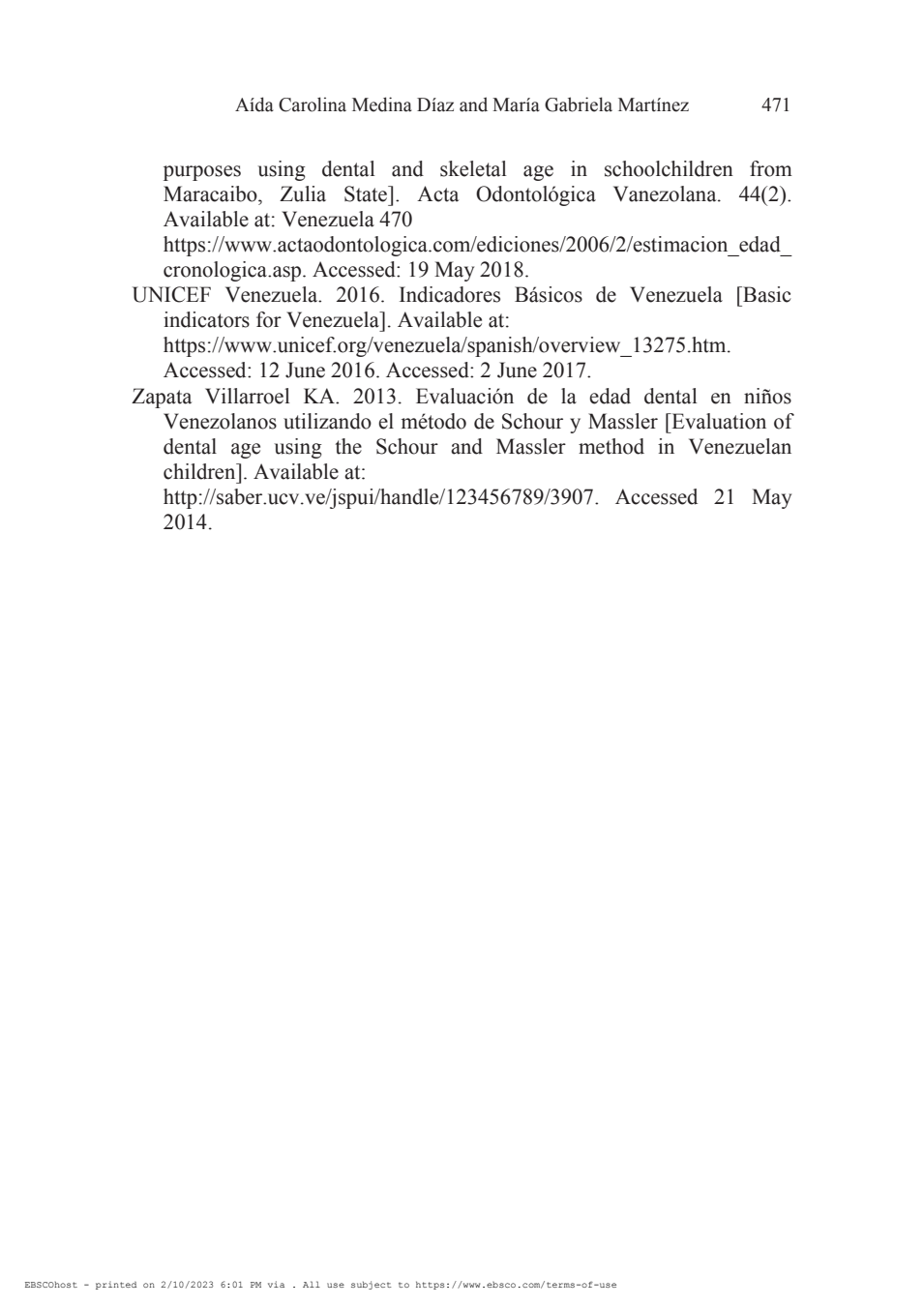 Aída Carolina Medina Díaz and María Gabriela Martínez 471

purposes using dental and skeletal age in schoolchildren from Maracaibo, Zulia State]. Acta Odontológica Vanezolana. 44(2). Available at: Venezuela 470 https://www.actaodontologica.com/ediciones/2006/2/estimacion_edad_cronologica.asp. Accessed: 19 May 2018.

UNICEF Venezuela. 2016. Indicadores Básicos de Venezuela [Basic indicators for Venezuela]. Available at: https://www.unicef.org/venezuela/spanish/overview_13275.htm. Accessed: 12 June 2016. Accessed: 2 June 2017.

Zapata Villarroel KA. 2013. Evaluación de la edad dental en niños Venezolanos utilizando el método de Schour y Massler [Evaluation of dental age using the Schour and Massler method in Venezuelan children]. Available at: http://saber.ucv.ve/jspui/handle/123456789/3907. Accessed 21 May 2014.

EBSCOhost - printed on 2/10/2023 6:01 PM via . All use subject to https://www.ebsco.com/terms-of-use